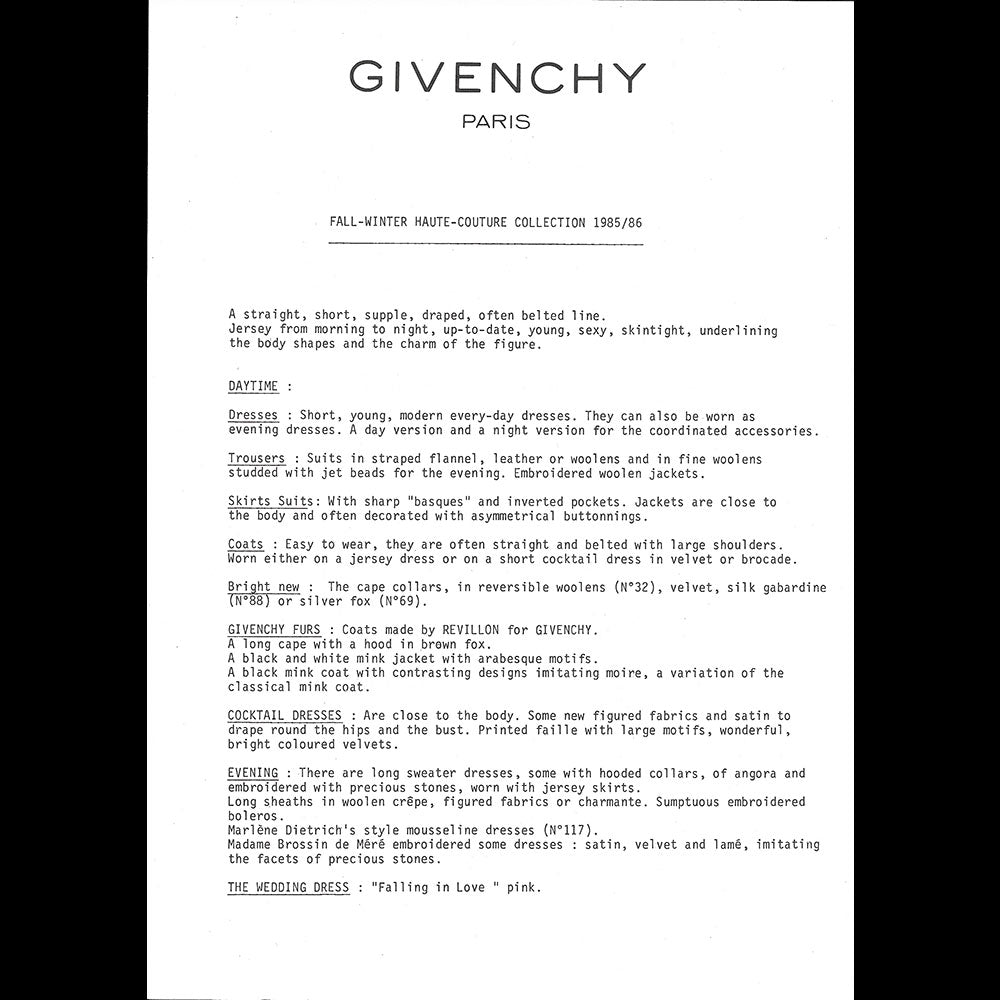 GIVENCHY

PARIS

FALL-WINTER HAUTE-COUTURE COLLECTION 1985/86

A straight, short, supple, draped, often belted line.
Jersey from morning to night, up-to-date, young, sexy, skintight, underlining the body shapes and the charm of the figure.

DAYTIME :

Dresses : Short, young, modern every-day dresses. They can also be worn as evening dresses. A day version and a night version for the coordinated accessories.

Trousers : Suits in straped flannel, leather or woolens and in fine woolens studded with jet beads for the evening. Embroidered woolen jackets.

Skirts Suits: With sharp "basques" and inverted pockets. Jackets are close to the body and often decorated with asymmetrical buttonnings.

Coats : Easy to wear, they are often straight and belted with large shoulders. Worn either on a jersey dress or on a short cocktail dress in velvet or brocade.

Bright new : The cape collars, in reversible woolens (N°32), velvet, silk gabardine (N°88) or silver fox (N°69).

GIVENCHY FURS : Coats made by REVILLON for GIVENCHY.
A long cape with a hood in brown fox.
A black and white mink jacket with arabesque motifs.
A black mink coat with contrasting designs imitating moire, a variation of the classical mink coat.

COCKTAIL DRESSES : Are close to the body. Some new figured fabrics and satin to drape round the hips and the bust. Printed faille with large motifs, wonderful, bright coloured velvets.

EVENING : There are long sweater dresses, some with hooded collars, of angora and embroidered with precious stones, worn with jersey skirts.
Long sheaths in woolen crêpe, figured fabrics or charmante. Sumptuous embroidered boleros.
Marlène Dietrich's style mousseline dresses (N°117).
Madame Brossin de Méré embroidered some dresses : satin, velvet and lamé, imitating the facets of precious stones.

THE WEDDING DRESS : "Falling in Love " pink.